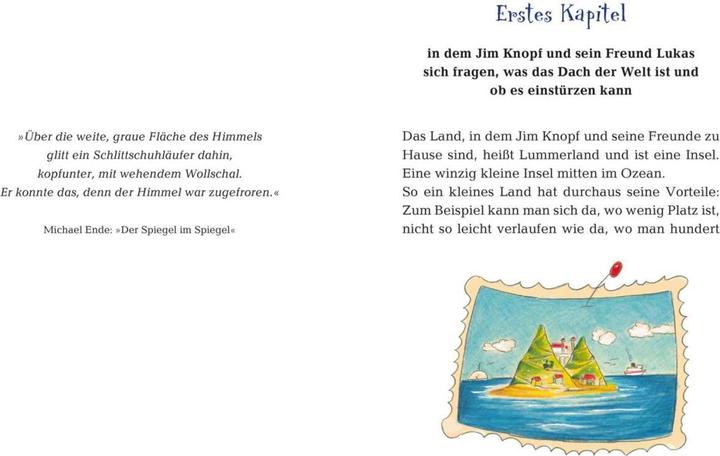 »Über die weite, graue Fläche des Himmels
glitt ein Schlittschuhläufer dahin,
kopfunter, mit wehendem Wollschal.
Er konnte das, denn der Himmel war zugefroren.«

Michael Ende: »Der Spiegel im Spiegel«

Erstes Kapitel

in dem Jim Knopf und sein Freund Lukas sich fragen, was das Dach der Welt ist und ob es einstürzen kann

Das Land, in dem Jim Knopf und seine Freunde zu Hause sind, heißt Lummerland und ist eine Insel. Eine winzig kleine Insel mitten im Ozean.
So ein kleines Land hat durchaus seine Vorteile: Zum Beispiel kann man sich da, wo wenig Platz ist, nicht so leicht verlaufen wie da, wo man hundert